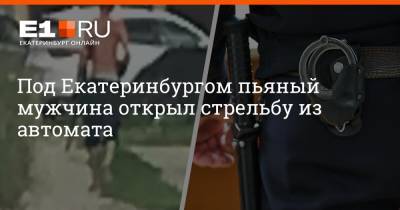 E1.RU
ЕКАТЕРИНБУРГ ОНЛАЙН

Под Екатеринбургом пьяный мужчина открыл стрельбу из автомата